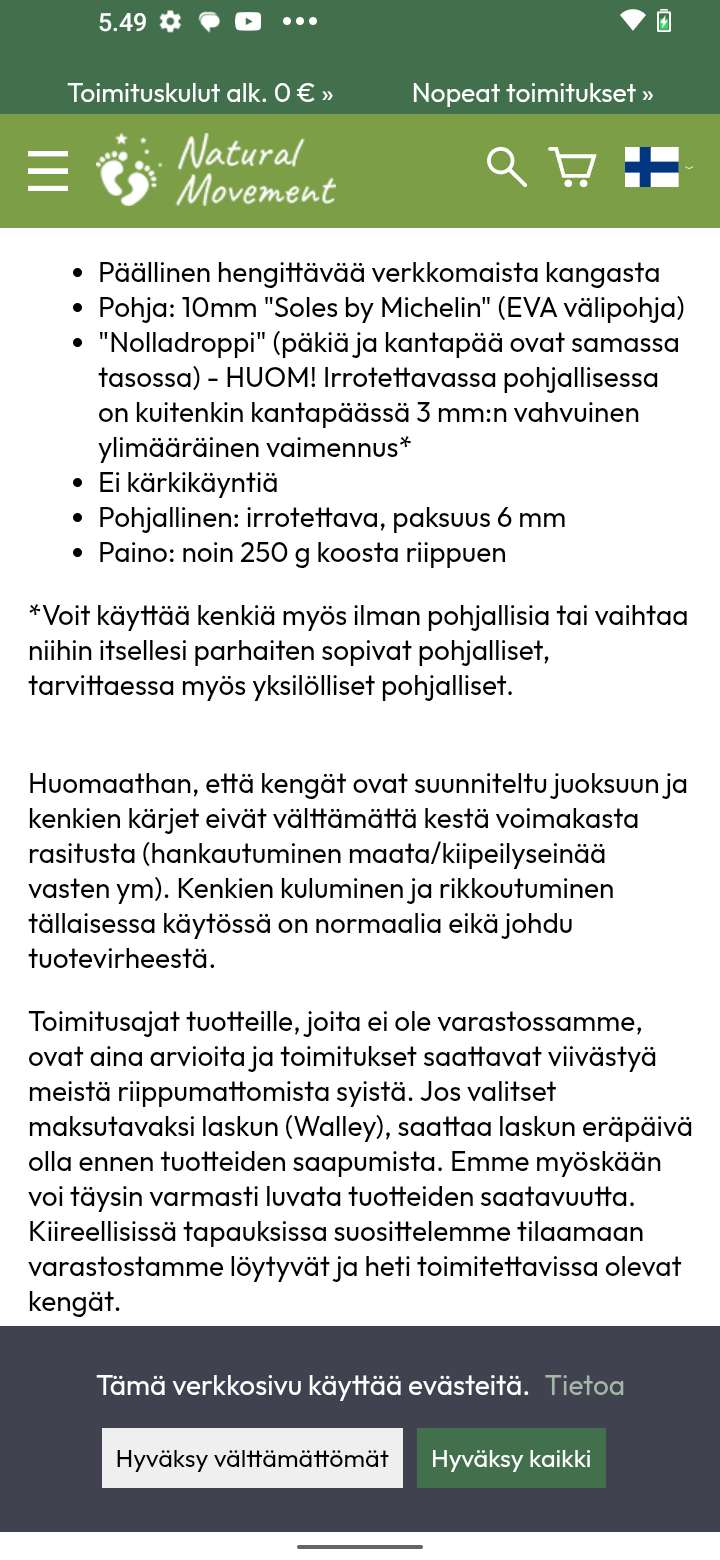 5.49

Toimituskulut alk. 0 € » Nopeat toimitukset »

Natural Movement

- Päällinen hengittävää verkkomaista kangasta
- Pohja: 10mm "Soles by Michelin" (EVA välipohja)
- "Nolladroppi" (päkiä ja kantapää ovat samassa tasossa) - HUOM! Irrotettavassa pohjallisessa on kuitenkin kantapäässä 3 mm:n vahvuinen ylimääräinen vaimennus*
- Ei kärkikäyntiä
- Pohjallinen: irrotettava, paksuus 6 mm
- Paino: noin 250 g koosta riippuen

*Voit käyttää kenkiä myös ilman pohjallisia tai vaihtaa niihin itsellesi parhaiten sopivat pohjalliset, tarvittaessa myös yksilölliset pohjalliset.

Huomaathan, että kengät ovat suunniteltu juoksuun ja kenkien kärjet eivät välttämättä kestä voimakasta rasitusta (hankautuminen maata/kiipeilyseinää vasten ym). Kenkien kuluminen ja rikkoutuminen tällaisessa käytössä on normaalia eikä johdu tuotevirheestä.

Toimitusajat tuotteille, joita ei ole varastossamme, ovat aina arvioita ja toimitukset saattavat viivästyä meistä riippumattomista syistä. Jos valitset maksutavaksi laskun (Walley), saattaa laskun eräpäivä olla ennen tuotteiden saapumista. Emme myöskään voi täysin varmasti luvata tuotteiden saatavuutta. Kiireellisissä tapauksissa suosittelemme tilaamaan varastostamme löytyvät ja heti toimitettavissa olevat kengät.

Tämä verkkosivu käyttää evästeitä. Tietoa

Hyväksy välttämättömät Hyväksy kaikki